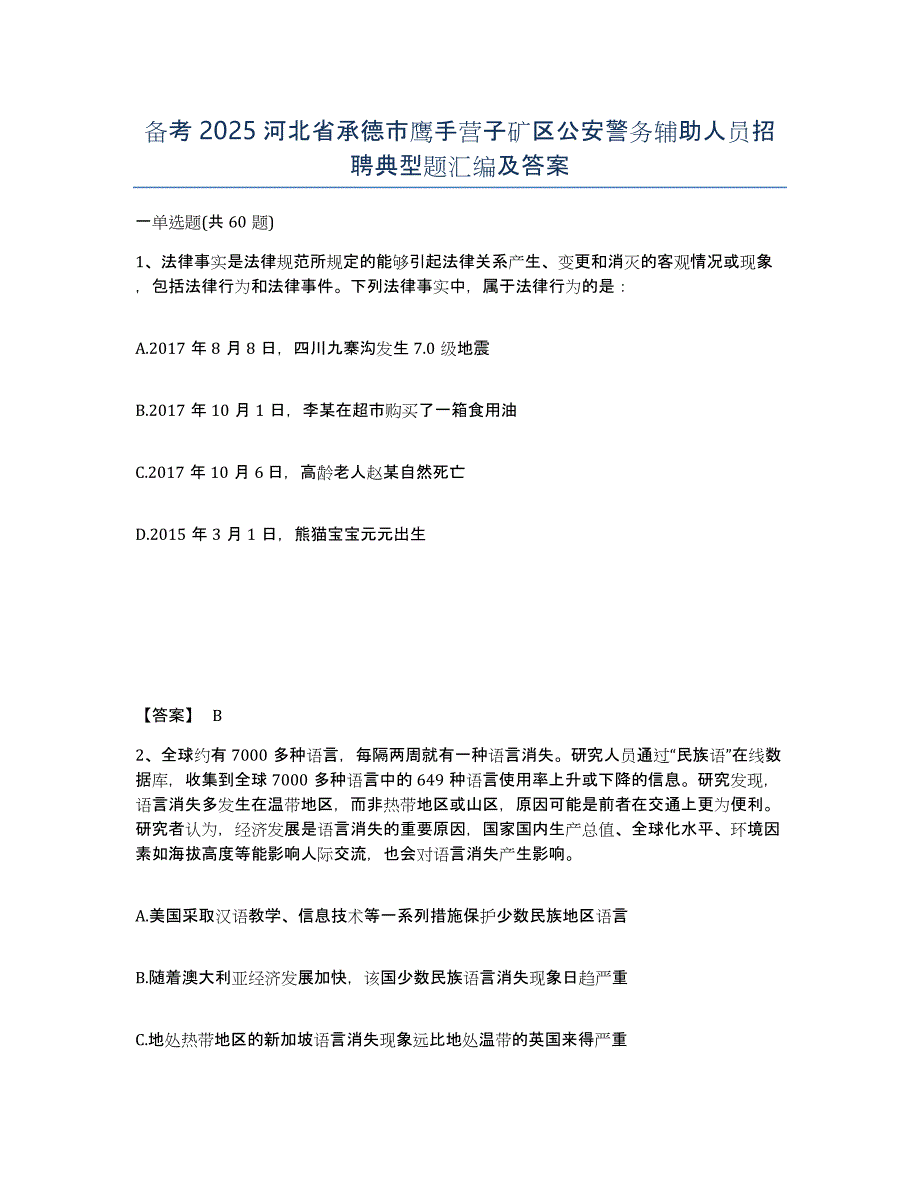 备考 2025 河北省承德市鹰手营子矿区公安警务辅助人员招聘典型题汇编及答案

一单选题(共 60 题)

1、法律事实是法律规范所规定的能够引起法律关系产生、变更和消灭的客观情况或现象，包括法律行为和法律事件。下列法律事实中，属于法律行为的是：

A.2017 年 8 月 8 日，四川九寨沟发生 7.0 级地震

B.2017 年 10 月 1 日，李某在超市购买了一箱食用油

C.2017 年 10 月 6 日，高龄老人赵某自然死亡

D.2015 年 3 月 1 日，熊猫宝宝元元出生

【答案】 B

2、全球约有 7000 多种语言，每隔两周就有一种语言消失。研究人员通过“民族语”在线数据库，收集到全球 7000 多种语言中的 649 种语言使用率上升或下降的信息。研究发现，语言消失多发生在温带地区，而非热带地区或山区，原因可能是前者在交通上更为便利。研究者认为，经济发展是语言消失的重要原因，国家国内生产总值、全球化水平、环境因素如海拔高度等能影响人际交流，也会对语言消失产生影响。

A.美国采取汉语教学、信息技术等一系列措施保护少数民族地区语言

B.随着澳大利亚经济发展加快，该国少数民族语言消失现象日趋严重

C.地处热带地区的新加坡语言消失现象远比地处温带的英国来得严重